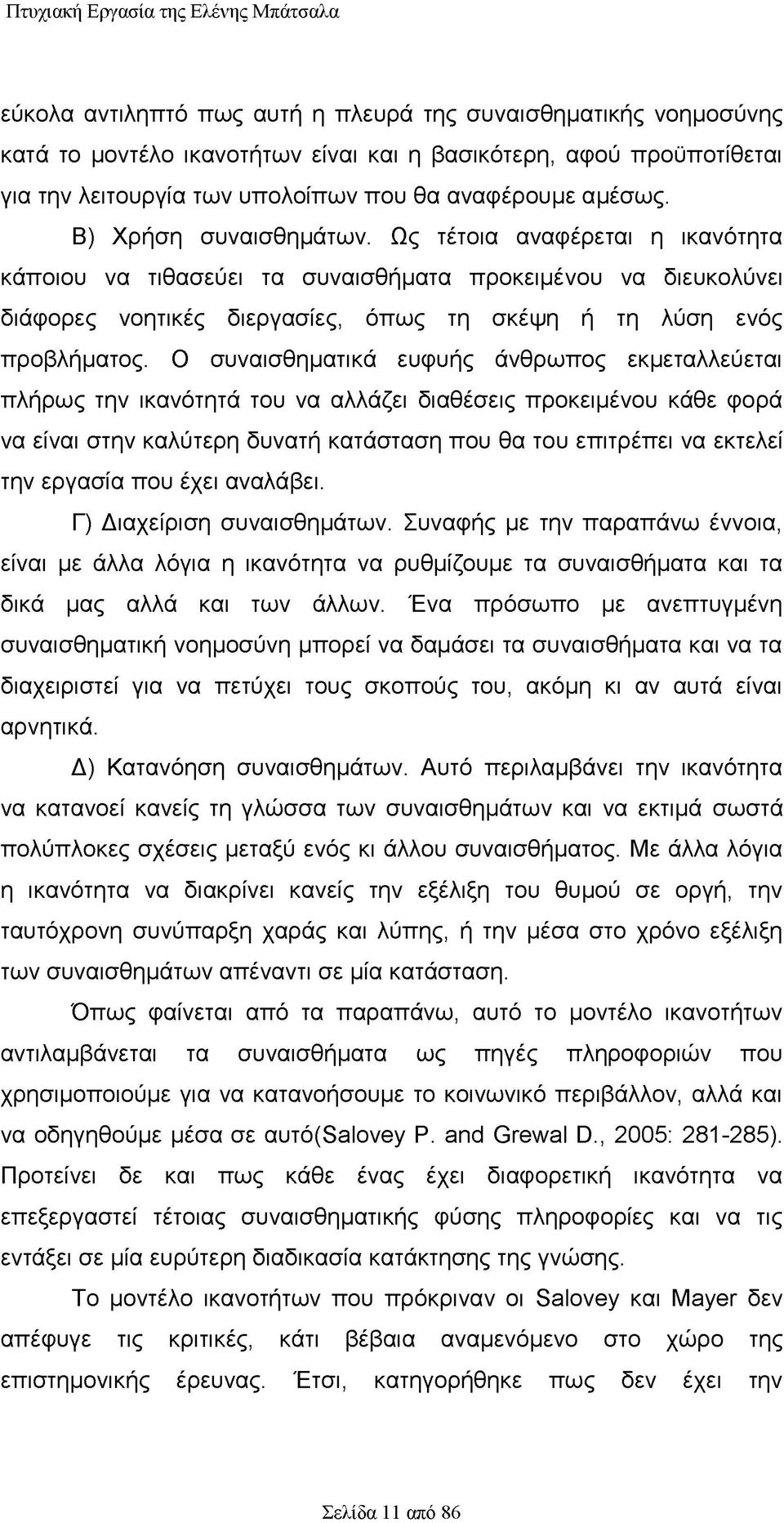 Πτυχιακή Εργασία της Ελένης Μπάτσαλα

εύκολα αντιληπτό πως αυτή η πλευρά της συναισθηματικής νοημοσύνης κατά το μοντέλο ικανοτήτων είναι και η βασικότερη, αφού προϋποτίθεται για την λειτουργία των υπολοίπων που θα αναφέρουμε αμέσως.

Β) Χρήση συναισθημάτων. Ως τέτοια αναφέρεται η ικανότητα κάποιου να τιθασεύει τα συναισθήματα προκειμένου να διευκολύνει διάφορες νοητικές διεργασίες, όπως τη σκέψη ή τη λύση ενός προβλήματος. Ο συναισθηματικά ευφυής άνθρωπος εκμεταλλεύεται πλήρως την ικανότητά του να αλλάζει διαθέσεις προκειμένου κάθε φορά να είναι στην καλύτερη δυνατή κατάσταση που θα του επιτρέπει να εκτελεί την εργασία που έχει αναλάβει.

Γ) Διαχείριση συναισθημάτων. Συναφής με την παραπάνω έννοια, είναι με άλλα λόγια η ικανότητα να ρυθμίζουμε τα συναισθήματα και τα δικά μας αλλά και των άλλων. Ένα πρόσωπο με ανεπτυγμένη συναισθηματική νοημοσύνη μπορεί να δαμάσει τα συναισθήματα και να τα διαχειριστεί για να πετύχει τους σκοπούς του, ακόμη κι αν αυτά είναι αρνητικά.

Δ) Κατανόηση συναισθημάτων. Αυτό περιλαμβάνει την ικανότητα να κατανοεί κανείς τη γλώσσα των συναισθημάτων και να εκτιμά σωστά πολύπλοκες σχέσεις μεταξύ ενός κι άλλου συναισθήματος. Με άλλα λόγια η ικανότητα να διακρίνει κανείς την εξέλιξη του θυμού σε οργή, την ταυτόχρονη συνύπαρξη χαράς και λύπης, ή την μέσα στο χρόνο εξέλιξη των συναισθημάτων απέναντι σε μία κατάσταση.

Όπως φαίνεται από τα παραπάνω, αυτό το μοντέλο ικανοτήτων αντιλαμβάνεται τα συναισθήματα ως πηγές πληροφοριών που χρησιμοποιούμε για να κατανοήσουμε το κοινωνικό περιβάλλον, αλλά και να οδηγηθούμε μέσα σε αυτό(Salovey P. and Grewal D., 2005: 281-285). Προτείνει δε και πως κάθε ένας έχει διαφορετική ικανότητα να επεξεργαστεί τέτοιας συναισθηματικής φύσης πληροφορίες και να τις εντάξει σε μία ευρύτερη διαδικασία κατάκτησης της γνώσης.

Το μοντέλο ικανοτήτων που πρόκριναν οι Salovey και Mayer δεν απέφυγε τις κριτικές, κάτι βέβαια αναμενόμενο στο χώρο της επιστημονικής έρευνας. Έτσι, κατηγορήθηκε πως δεν έχει την

Σελίδα 11 από 86